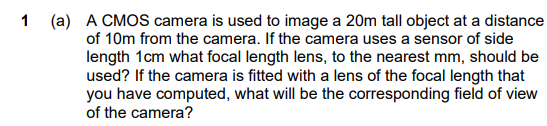 1 (a) A CMOS camera is used to image a 20m tall object at a distance of 10m from the camera. If the camera uses a sensor of side length 1cm what focal length lens, to the nearest mm, should be used? If the camera is fitted with a lens of the focal length that you have computed, what will be the corresponding field of view of the camera?